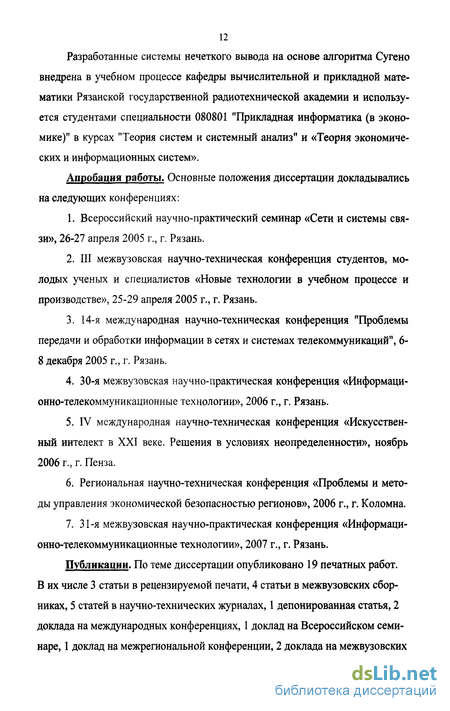 12

Разработанные системы нечеткого вывода на основе алгоритма Сугено внедрена в учебном процессе кафедры вычислительной и прикладной математики Рязанской государственной радиотехнической академии и используется студентами специальности 080801 "Прикладная информатика (в экономике)" в курсах "Теория систем и системный анализ" и «Теория экономических и информационных систем».

Апробация работы. Основные положения диссертации докладывались на следующих конференциях:

1. Всероссийский научно-практический семинар «Сети и системы связи», 26-27 апреля 2005 г., г. Рязань.

2. III межвузовская научно-техническая конференция студентов, молодых ученых и специалистов «Новые технологии в учебном процессе и производстве», 25-29 апреля 2005 г., г. Рязань.

3. 14-я международная научно-техническая конференция "Проблемы передачи и обработки информации в сетях и системах телекоммуникаций", 6-8 декабря 2005 г., г. Рязань.

4. 30-я межвузовская научно-практическая конференция «Информационно-телекоммуникационные технологии», 2006 г., г. Рязань.

5. IV международная научно-техническая конференция «Искусственный интелект в XXI веке. Решения в условиях неопределенности», ноябрь 2006 г., г. Пенза.

6. Региональная научно-техническая конференция «Проблемы и методы управления экономической безопасностью регионов», 2006 г., г. Коломна.

7. 31-я межвузовская научно-практическая конференция «Информационно-телекоммуникационные технологии», 2007 г., г. Рязань.

Публикации. По теме диссертации опубликовано 19 печатных работ. В их числе 3 статьи в рецензируемой печати, 4 статьи в межвузовских сборниках, 5 статей в научно-технических журналах, 1 депонированная статья, 2 доклада на международных конференциях, 1 доклад на Всероссийском семинаре, 1 доклад на межрегиональной конференции, 2 доклада на межвузовских

dsLib.net
библиотека диссертаций